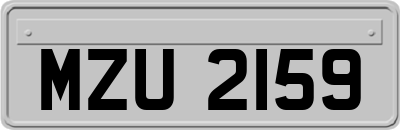 MZU 2159